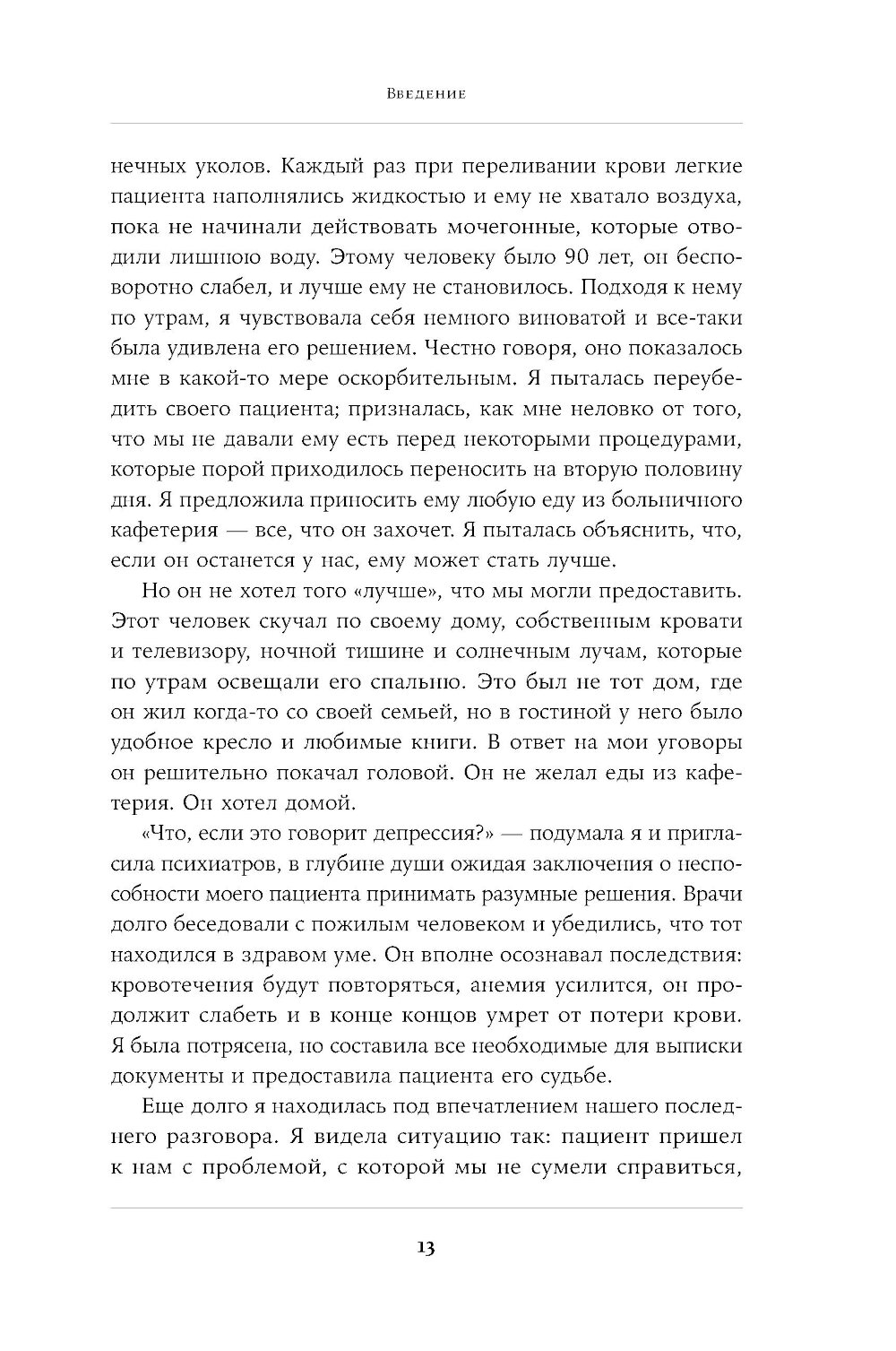 Введение

нечных уколов. Каждый раз при переливании крови легкие пациента наполнялись жидкостью и ему не хватало воздуха, пока не начинали действовать мочегонные, которые отводили лишнюю воду. Этому человеку было 90 лет, он бесповоротно слабел, и лучше ему не становилось. Подходя к нему по утрам, я чувствовала себя немного виноватой и все-таки была удивлена его решением. Честно говоря, оно показалось мне в какой-то мере оскорбительным. Я пыталась переубедить своего пациента; призналась, как мне неловко от того, что мы не давали ему есть перед некоторыми процедурами, которые порой приходилось переносить на вторую половину дня. Я предложила приносить ему любую еду из больничного кафетерия — все, что он захочет. Я пыталась объяснить, что, если он останется у нас, ему может стать лучше.

Но он не хотел того «лучше», что мы могли предоставить. Этот человек скучал по своему дому, собственным кровати и телевизору, ночной тишине и солнечным лучам, которые по утрам освещали его спальню. Это был не тот дом, где он жил когда-то со своей семьей, но в гостиной у него было удобное кресло и любимые книги. В ответ на мои уговоры он решительно покачал головой. Он не желал еды из кафетерия. Он хотел домой.

«Что, если это говорит депрессия?» — подумала я и пригласила психиатров, в глубине души ожидая заключения о неспособности моего пациента принимать разумные решения. Врачи долго беседовали с пожилым человеком и убедились, что тот находился в здравом уме. Он вполне осознавал последствия: кровотечения будут повторяться, анемия усилится, он продолжит слабеть и в конце концов умрет от потери крови. Я была потрясена, но составила все необходимые для выписки документы и предоставила пациента его судьбе.

Еще долго я находилась под впечатлением нашего последнего разговора. Я видела ситуацию так: пациент пришел к нам с проблемой, с которой мы не сумели справиться,

13